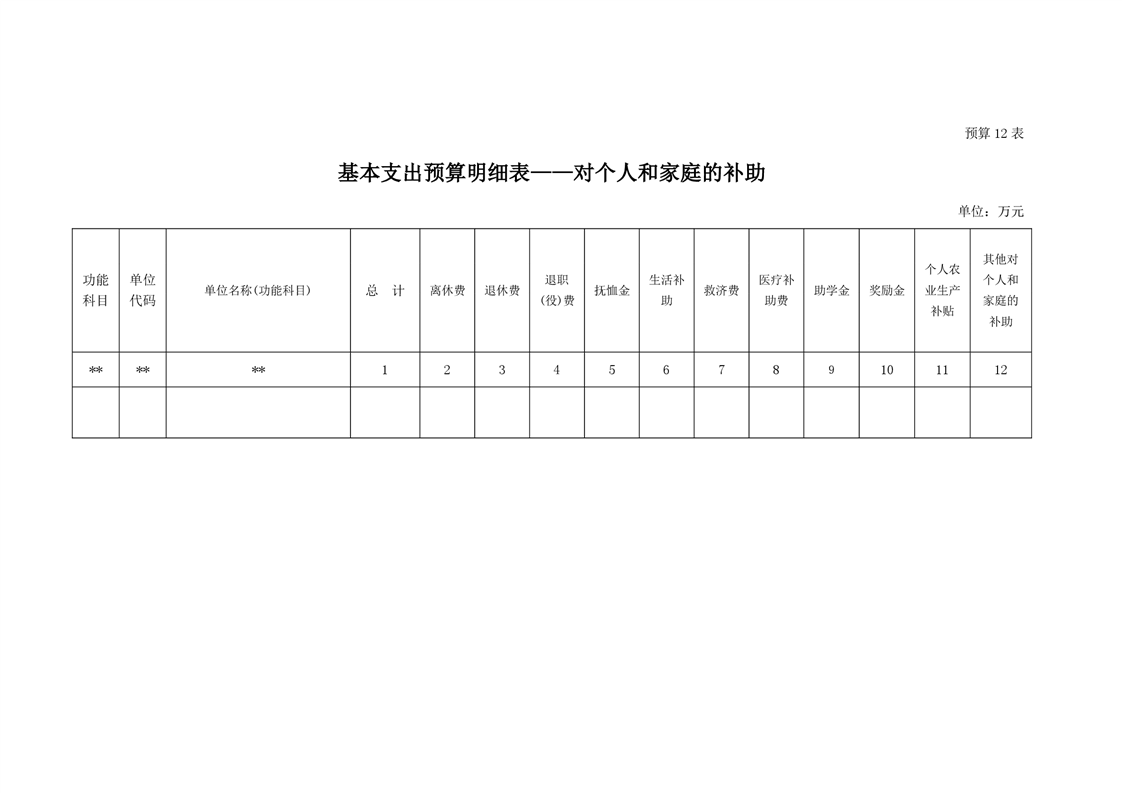 预算 12 表

基本支出预算明细表——对个人和家庭的补助

单位：万元

| 功能科目 | 单位代码 | 单位名称(功能科目) | 总　计 | 离休费 | 退休费 | 退职(役)费 | 抚恤金 | 生活补助 | 救济费 | 医疗补助费 | 助学金 | 奖励金 | 个人农业生产补贴 | 其他对个人和家庭的补助 |
|---|---|---|---|---|---|---|---|---|---|---|---|---|---|---|
| ** | ** | ** | 1 | 2 | 3 | 4 | 5 | 6 | 7 | 8 | 9 | 10 | 11 | 12 |
| | | | | | | | | | | | | | | |